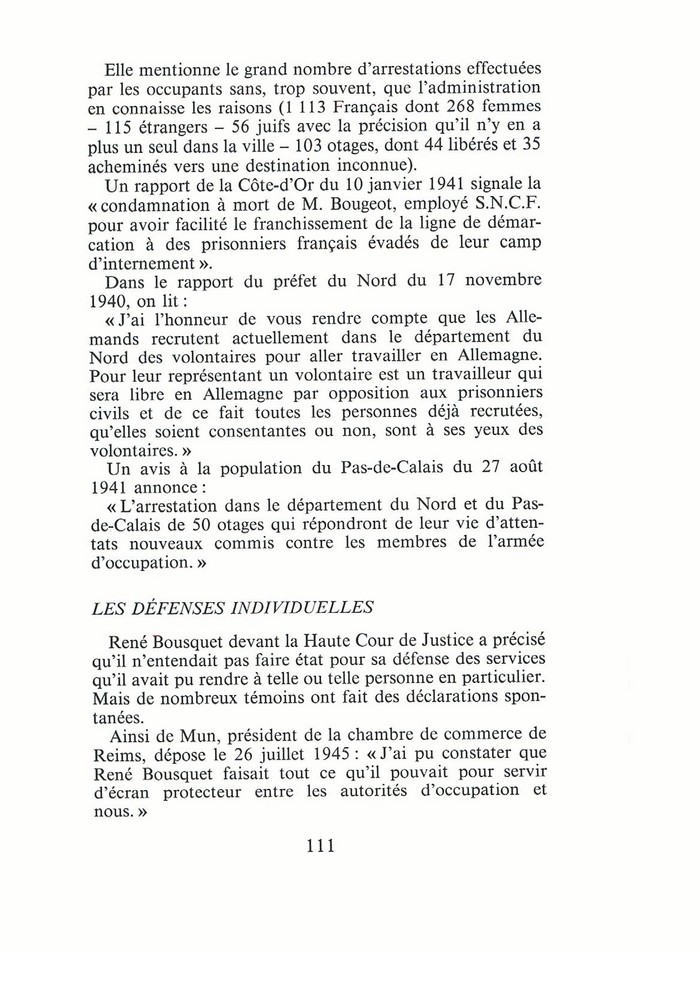 Elle mentionne le grand nombre d'arrestations effectuées par les occupants sans, trop souvent, que l'administration en connaisse les raisons (1 113 Français dont 268 femmes – 115 étrangers – 56 juifs avec la précision qu'il n'y en a plus un seul dans la ville – 103 otages, dont 44 libérés et 35 acheminés vers une destination inconnue).

Un rapport de la Côte-d'Or du 10 janvier 1941 signale la « condamnation à mort de M. Bougeot, employé S.N.C.F. pour avoir facilité le franchissement de la ligne de démarcation à des prisonniers français évadés de leur camp d'internement ».

Dans le rapport du préfet du Nord du 17 novembre 1940, on lit :

« J'ai l'honneur de vous rendre compte que les Allemands recrutent actuellement dans le département du Nord des volontaires pour aller travailler en Allemagne. Pour leur représentant un volontaire est un travailleur qui sera libre en Allemagne par opposition aux prisonniers civils et de ce fait toutes les personnes déjà recrutées, qu'elles soient consentantes ou non, sont à ses yeux des volontaires. »

Un avis à la population du Pas-de-Calais du 27 août 1941 annonce :

« L'arrestation dans le département du Nord et du Pas-de-Calais de 50 otages qui répondront de leur vie d'attentats nouveaux commis contre les membres de l'armée d'occupation. »

LES DÉFENSES INDIVIDUELLES

René Bousquet devant la Haute Cour de Justice a précisé qu'il n'entendait pas faire état pour sa défense des services qu'il avait pu rendre à telle ou telle personne en particulier. Mais de nombreux témoins ont fait des déclarations spontanées.

Ainsi de Mun, président de la chambre de commerce de Reims, dépose le 26 juillet 1945 : « J'ai pu constater que René Bousquet faisait tout ce qu'il pouvait pour servir d'écran protecteur entre les autorités d'occupation et nous. »

111